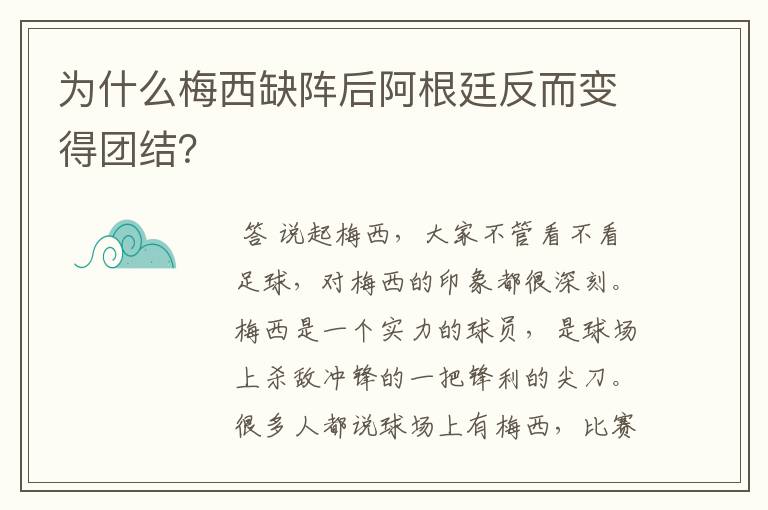 为什么梅西缺阵后阿根廷反而变得团结？

答 说起梅西，大家不管看不看足球，对梅西的印象都很深刻。梅西是一个实力的球员，是球场上杀敌冲锋的一把锋利的尖刀。很多人都说球场上有梅西，比赛